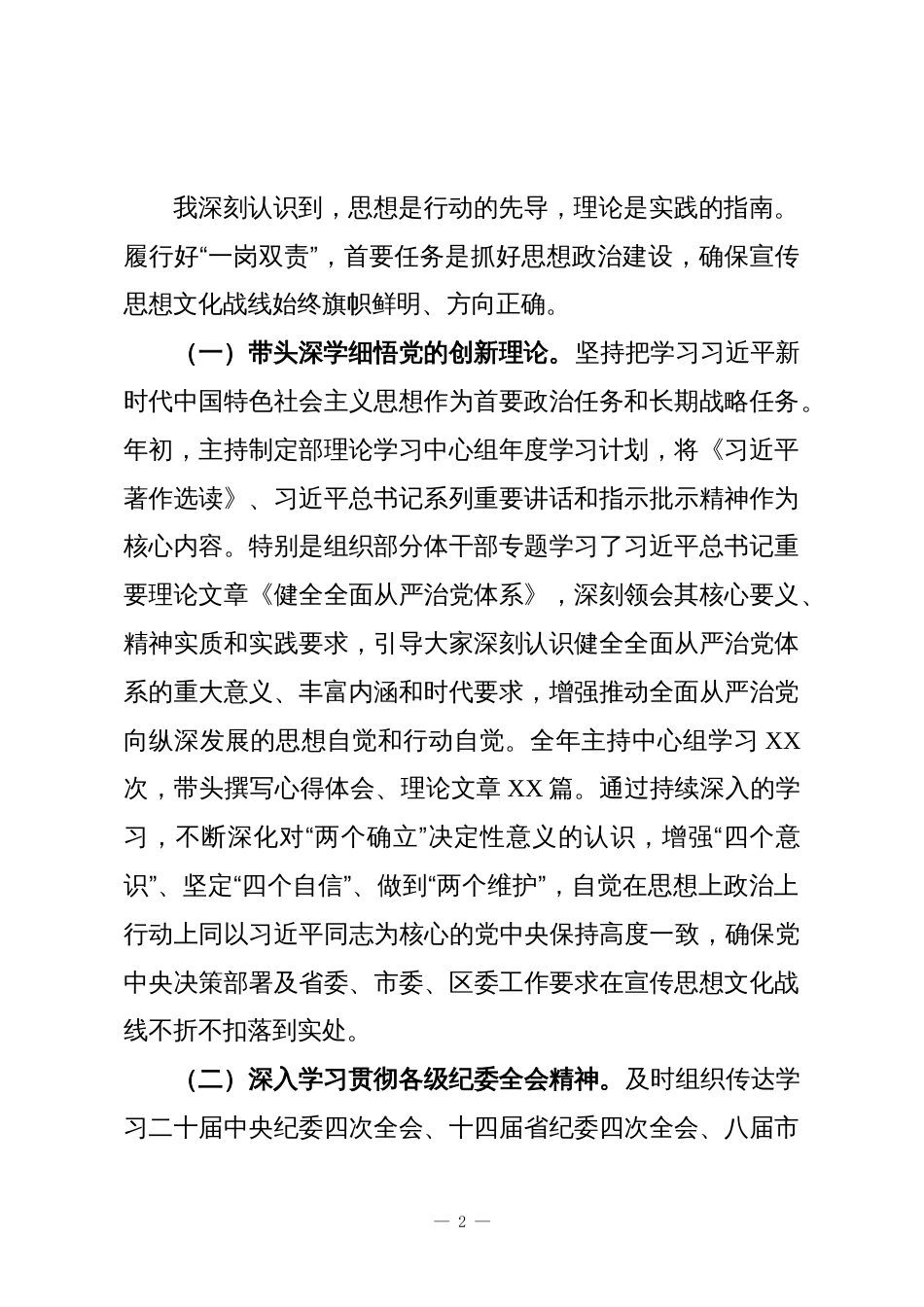 我深刻认识到，思想是行动的先导，理论是实践的指南。履行好“一岗双责”，首要任务是抓好思想政治建设，确保宣传思想文化战线始终旗帜鲜明、方向正确。

（一）带头深学细悟党的创新理论。坚持把学习习近平新时代中国特色社会主义思想作为首要政治任务和长期战略任务。年初，主持制定部理论学习中心组年度学习计划，将《习近平著作选读》、习近平总书记系列重要讲话和指示批示精神作为核心内容。特别是组织部分体干部专题学习了习近平总书记重要理论文章《健全全面从严治党体系》，深刻领会其核心要义、精神实质和实践要求，引导大家深刻认识健全全面从严治党体系的重大意义、丰富内涵和时代要求，增强推动全面从严治党向纵深发展的思想自觉和行动自觉。全年主持中心组学习 XX 次，带头撰写心得体会、理论文章 XX 篇。通过持续深入的学习，不断深化对“两个确立”决定性意义的认识，增强“四个意识”、坚定“四个自信”、做到“两个维护”，自觉在思想上政治上行动上同以习近平同志为核心的党中央保持高度一致，确保党中央决策部署及省委、市委、区委工作要求在宣传思想文化战线不折不扣落到实处。

（二）深入学习贯彻各级纪委全会精神。及时组织传达学习二十届中央纪委四次全会、十四届省纪委四次全会、八届市

— 2 —